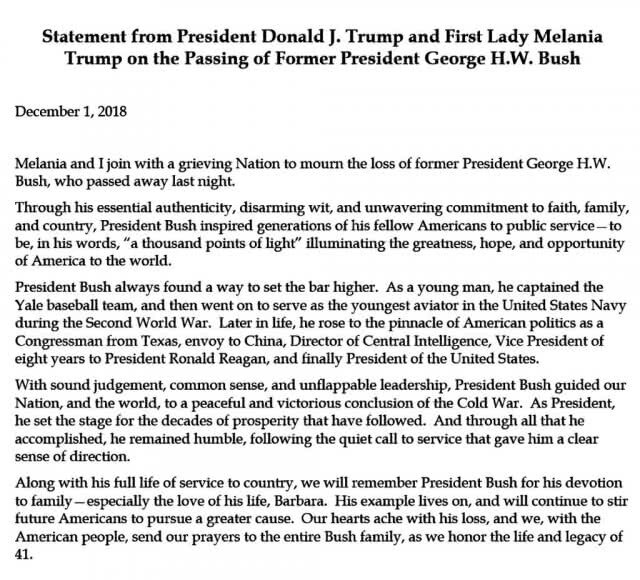 Statement from President Donald J. Trump and First Lady Melania Trump on the Passing of Former President George H.W. Bush

December 1, 2018

Melania and I join with a grieving Nation to mourn the loss of former President George H.W. Bush, who passed away last night.

Through his essential authenticity, disarming wit, and unwavering commitment to faith, family, and country, President Bush inspired generations of his fellow Americans to public service—to be, in his words, "a thousand points of light" illuminating the greatness, hope, and opportunity of America to the world.

President Bush always found a way to set the bar higher. As a young man, he captained the Yale baseball team, and then went on to serve as the youngest aviator in the United States Navy during the Second World War. Later in life, he rose to the pinnacle of American politics as a Congressman from Texas, envoy to China, Director of Central Intelligence, Vice President of eight years to President Ronald Reagan, and finally President of the United States.

With sound judgement, common sense, and unflappable leadership, President Bush guided our Nation, and the world, to a peaceful and victorious conclusion of the Cold War. As President, he set the stage for the decades of prosperity that have followed. And through all that he accomplished, he remained humble, following the quiet call to service that gave him a clear sense of direction.

Along with his full life of service to country, we will remember President Bush for his devotion to family—especially the love of his life, Barbara. His example lives on, and will continue to stir future Americans to pursue a greater cause. Our hearts ache with his loss, and we, with the American people, send our prayers to the entire Bush family, as we honor the life and legacy of 41.